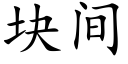 块间